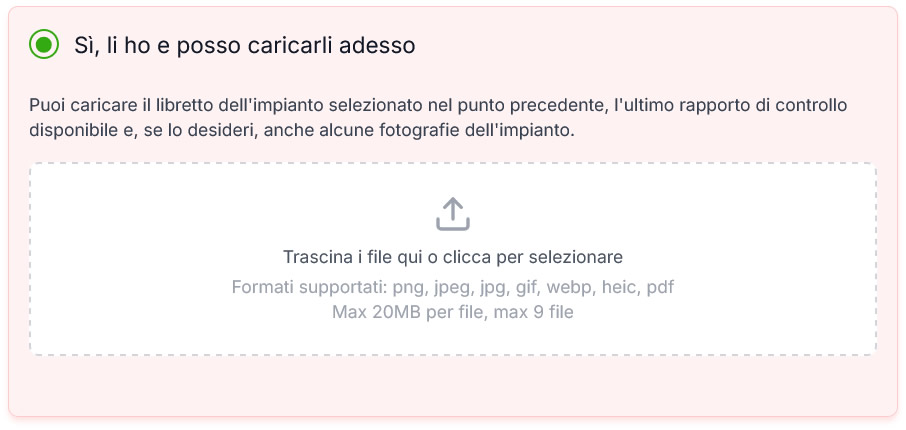 Sì, li ho e posso caricarli adesso

Puoi caricare il libretto dell'impianto selezionato nel punto precedente, l'ultimo rapporto di controllo disponibile e, se lo desideri, anche alcune fotografie dell'impianto.

Trascina i file qui o clicca per selezionare

Formati supportati: png, jpeg, jpg, gif, webp, heic, pdf

Max 20MB per file, max 9 file